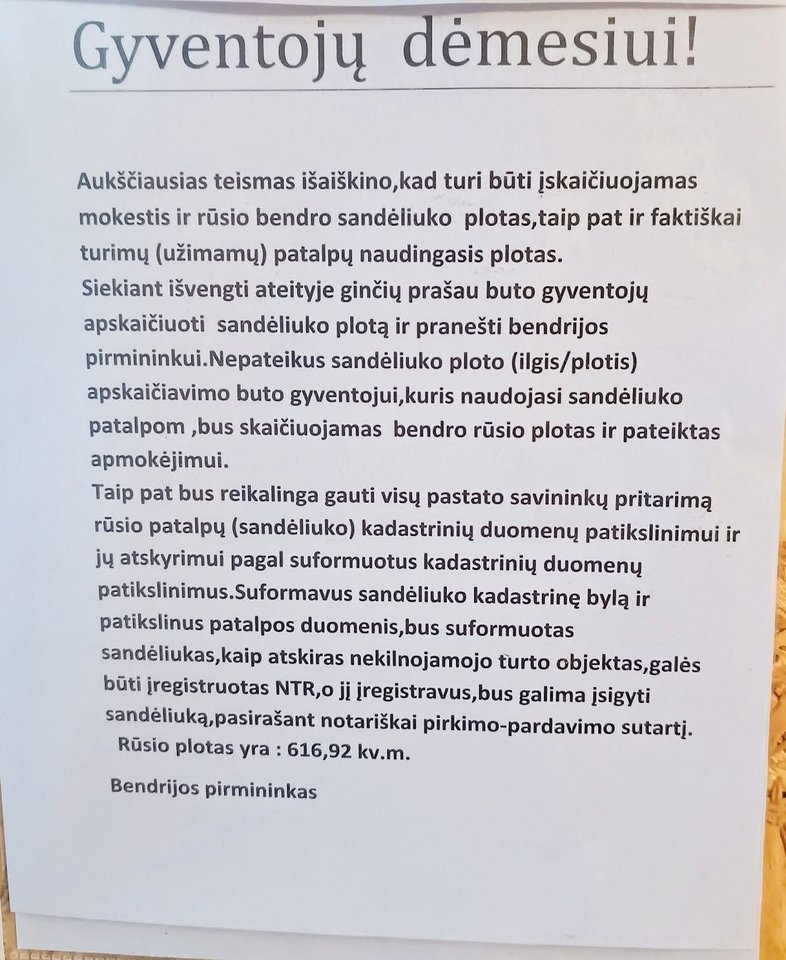 Gyventojų dėmesiui!

Aukščiausias teismas išaiškino,kad turi būti įskaičiuojamas mokestis ir rūsio bendro sandėliuko plotas,taip pat ir faktiškai turimų (užimamų) patalpų naudingasis plotas.
Siekiant išvengti ateityje ginčių prašau buto gyventojų apskaičiuoti sandėliuko plotą ir pranešti bendrijos pirmininkui.Nepateikus sandėliuko ploto (ilgis/plotis) apskaičiavimo buto gyventojui,kuris naudojasi sandėliuko patalpom ,bus skaičiuojamas bendro rūsio plotas ir pateiktas apmokėjimui.
Taip pat bus reikalinga gauti visų pastato savininkų pritarimą rūsio patalpų (sandėliuko) kadastrinių duomenų patikslinimui ir jų atskyrimui pagal suformuotus kadastrinių duomenų patikslinimus.Suformavus sandėliuko kadastrinę bylą ir patikslinus patalpos duomenis,bus suformuotas sandėliukas,kaip atskiras nekilnojamojo turto objektas,galės būti įregistruotas NTR,o jį įregistravus,bus galima įsigyti sandėliuką,pasirašant notariškai pirkimo-pardavimo sutartį.
Rūsio plotas yra : 616,92 kv.m.

Bendrijos pirmininkas